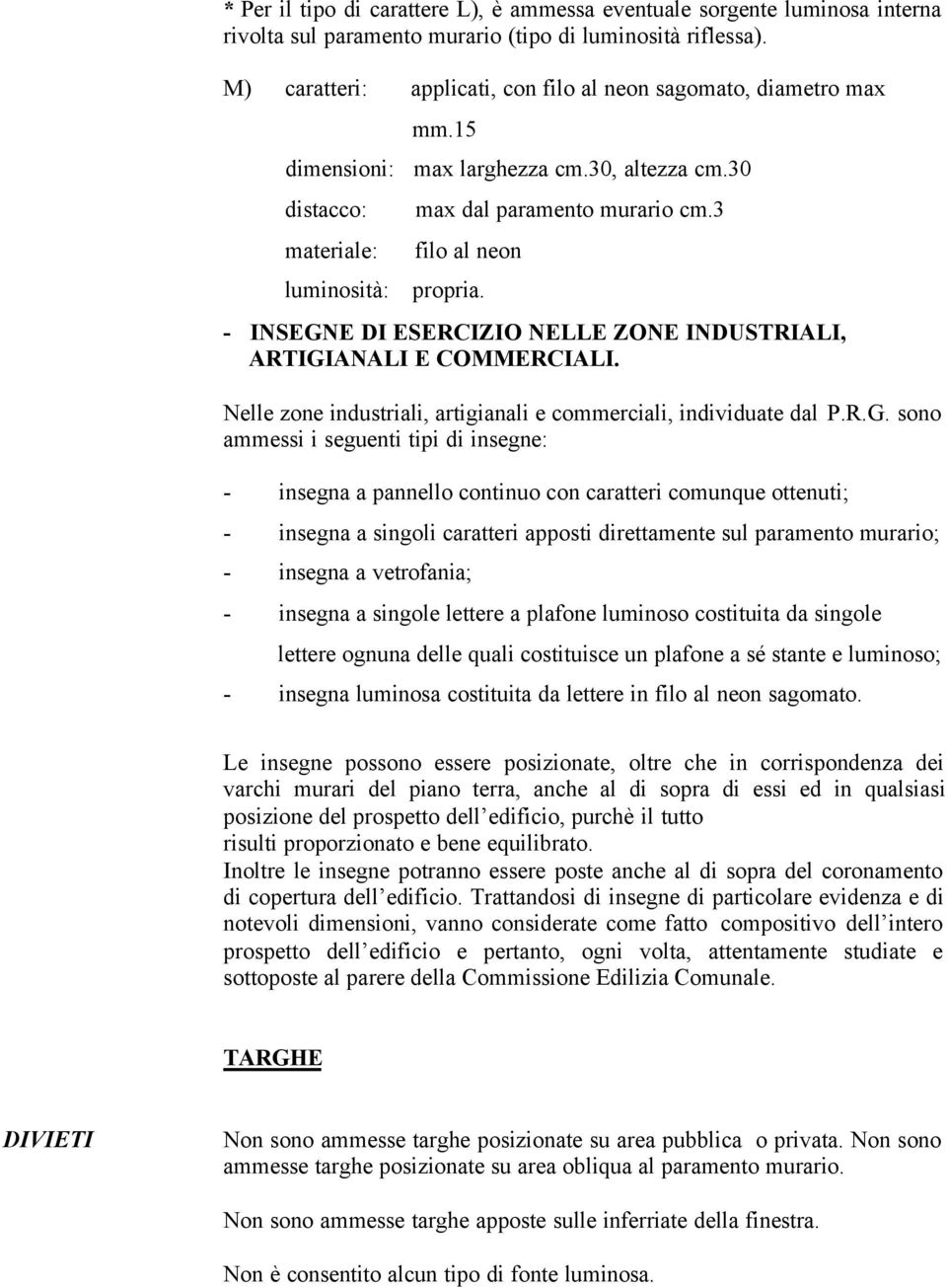 * Per il tipo di carattere L), è ammessa eventuale sorgente luminosa interna rivolta sul paramento murario (tipo di luminosità riflessa).

M) caratteri: applicati, con filo al neon sagomato, diametro max mm.15

dimensioni: max larghezza cm.30, altezza cm.30

distacco: max dal paramento murario cm.3

materiale: filo al neon

luminosità: propria.

- INSEGNE DI ESERCIZIO NELLE ZONE INDUSTRIALI, ARTIGIANALI E COMMERCIALI.

Nelle zone industriali, artigianali e commerciali, individuate dal P.R.G. sono ammessi i seguenti tipi di insegne:

- insegna a pannello continuo con caratteri comunque ottenuti;
- insegna a singoli caratteri apposti direttamente sul paramento murario;
- insegna a vetrofania;
- insegna a singole lettere a plafone luminoso costituita da singole lettere ognuna delle quali costituisce un plafone a sé stante e luminoso;
- insegna luminosa costituita da lettere in filo al neon sagomato.

Le insegne possono essere posizionate, oltre che in corrispondenza dei varchi murari del piano terra, anche al di sopra di essi ed in qualsiasi posizione del prospetto dell edificio, purchè il tutto risulti proporzionato e bene equilibrato.
Inoltre le insegne potranno essere poste anche al di sopra del coronamento di copertura dell edificio. Trattandosi di insegne di particolare evidenza e di notevoli dimensioni, vanno considerate come fatto compositivo dell intero prospetto dell edificio e pertanto, ogni volta, attentamente studiate e sottoposte al parere della Commissione Edilizia Comunale.

TARGHE

DIVIETI

Non sono ammesse targhe posizionate su area pubblica o privata. Non sono ammesse targhe posizionate su area obliqua al paramento murario.

Non sono ammesse targhe apposte sulle inferriate della finestra.

Non è consentito alcun tipo di fonte luminosa.